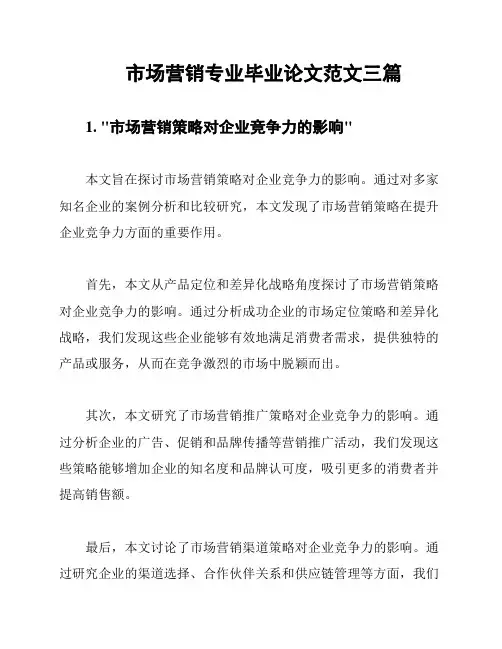 市场营销专业毕业论文范文三篇

1. "市场营销策略对企业竞争力的影响"

本文旨在探讨市场营销策略对企业竞争力的影响。通过对多家知名企业的案例分析和比较研究，本文发现了市场营销策略在提升企业竞争力方面的重要作用。

首先，本文从产品定位和差异化战略角度探讨了市场营销策略对企业竞争力的影响。通过分析成功企业的市场定位策略和差异化战略，我们发现这些企业能够有效地满足消费者需求，提供独特的产品或服务，从而在竞争激烈的市场中脱颖而出。

其次，本文研究了市场营销推广策略对企业竞争力的影响。通过分析企业的广告、促销和品牌传播等营销推广活动，我们发现这些策略能够增加企业的知名度和品牌认可度，吸引更多的消费者并提高销售额。

最后，本文讨论了市场营销渠道策略对企业竞争力的影响。通过研究企业的渠道选择、合作伙伴关系和供应链管理等方面，我们